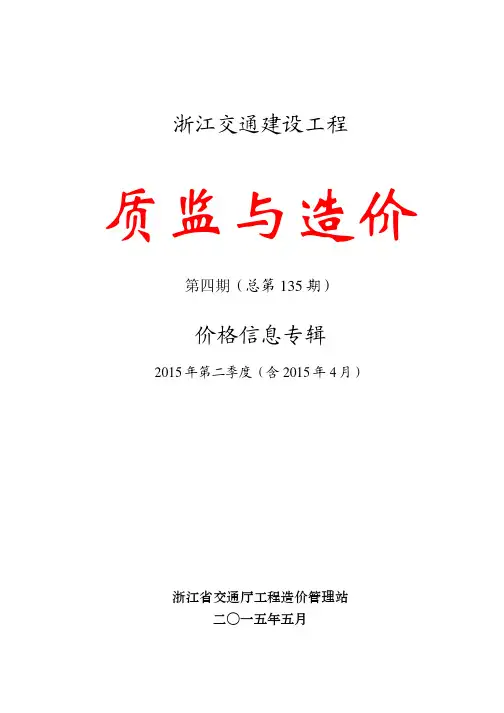 浙江交通建设工程

质监与造价

第四期（总第135期）

价格信息专辑

2015年第二季度（含2015年4月）

浙江省交通厅工程造价管理站
二〇一五年五月